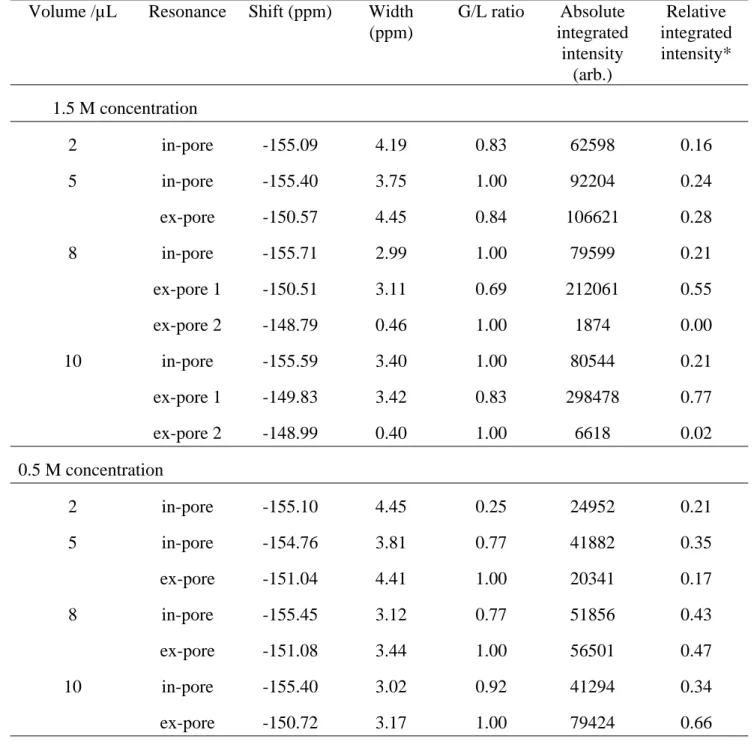 | Volume /μL | Resonance | Shift (ppm) | Width (ppm) | G/L ratio | Absolute integrated intensity (arb.) | Relative integrated intensity* |
|---|---|---|---|---|---|---|
| 1.5 M concentration | | | | | | |
| 2 | in-pore | -155.09 | 4.19 | 0.83 | 62598 | 0.16 |
| 5 | in-pore | -155.40 | 3.75 | 1.00 | 92204 | 0.24 |
| | ex-pore | -150.57 | 4.45 | 0.84 | 106621 | 0.28 |
| 8 | in-pore | -155.71 | 2.99 | 1.00 | 79599 | 0.21 |
| | ex-pore 1 | -150.51 | 3.11 | 0.69 | 212061 | 0.55 |
| | ex-pore 2 | -148.79 | 0.46 | 1.00 | 1874 | 0.00 |
| 10 | in-pore | -155.59 | 3.40 | 1.00 | 80544 | 0.21 |
| | ex-pore 1 | -149.83 | 3.42 | 0.83 | 298478 | 0.77 |
| | ex-pore 2 | -148.99 | 0.40 | 1.00 | 6618 | 0.02 |
| 0.5 M concentration | | | | | | |
| 2 | in-pore | -155.10 | 4.45 | 0.25 | 24952 | 0.21 |
| 5 | in-pore | -154.76 | 3.81 | 0.77 | 41882 | 0.35 |
| | ex-pore | -151.04 | 4.41 | 1.00 | 20341 | 0.17 |
| 8 | in-pore | -155.45 | 3.12 | 0.77 | 51856 | 0.43 |
| | ex-pore | -151.08 | 3.44 | 1.00 | 56501 | 0.47 |
| 10 | in-pore | -155.40 | 3.02 | 0.92 | 41294 | 0.34 |
| | ex-pore | -150.72 | 3.17 | 1.00 | 79424 | 0.66 |